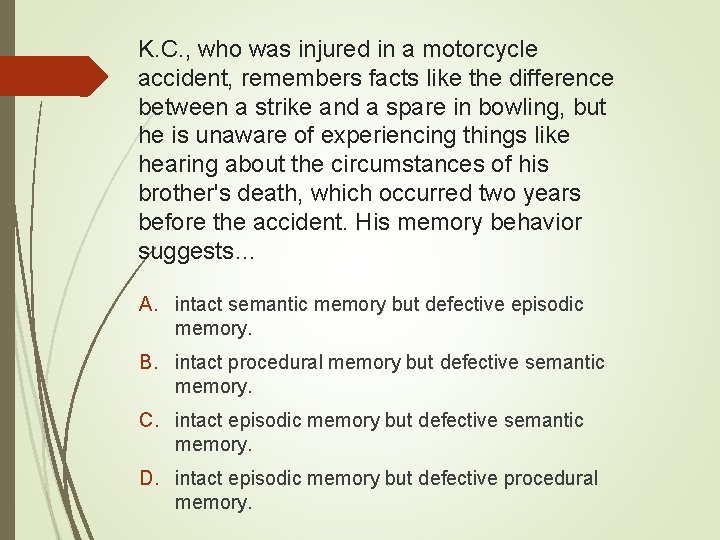 K.C., who was injured in a motorcycle accident, remembers facts like the difference between a strike and a spare in bowling, but he is unaware of experiencing things like hearing about the circumstances of his brother's death, which occurred two years before the accident. His memory behavior suggests…

A. intact semantic memory but defective episodic memory.

B. intact procedural memory but defective semantic memory.

C. intact episodic memory but defective semantic memory.

D. intact episodic memory but defective procedural memory.